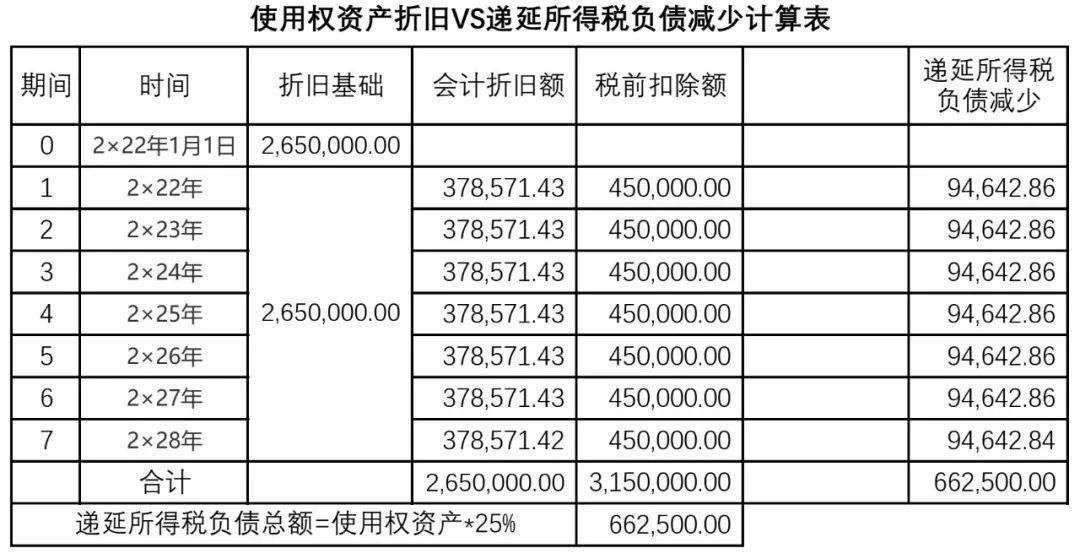 使用权资产折旧VS递延所得税负债减少计算表

| 期间 | 时间 | 折旧基础 | 会计折旧额 | 税前扣除额 |  | 递延所得税负债减少 |
|---|---|---|---|---|---|---|
| 0 | 2×22年1月1日 | 2,650,000.00 |  |  |  |  |
| 1 | 2×22年 | 2,650,000.00 | 378,571.43 | 450,000.00 |  | 94,642.86 |
| 2 | 2×23年 |  | 378,571.43 | 450,000.00 |  | 94,642.86 |
| 3 | 2×24年 |  | 378,571.43 | 450,000.00 |  | 94,642.86 |
| 4 | 2×25年 |  | 378,571.43 | 450,000.00 |  | 94,642.86 |
| 5 | 2×26年 |  | 378,571.43 | 450,000.00 |  | 94,642.86 |
| 6 | 2×27年 |  | 378,571.43 | 450,000.00 |  | 94,642.86 |
| 7 | 2×28年 |  | 378,571.42 | 450,000.00 |  | 94,642.84 |
|  | 合计 |  | 2,650,000.00 | 3,150,000.00 |  | 662,500.00 |
| 递延所得税负债总额=使用权资产*25% |  |  |  | 662,500.00 |  |  |